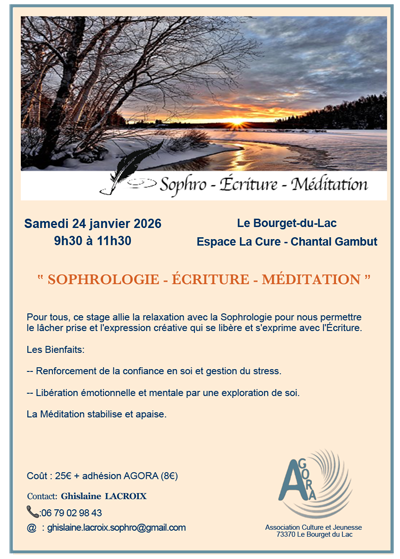 Sophro - Écriture - Méditation

Samedi 24 janvier 2026
9h30 à 11h30

Le Bourget-du-Lac
Espace La Cure - Chantal Gambut

" SOPHROLOGIE - ÉCRITURE - MÉDITATION "

Pour tous, ce stage allie la relaxation avec la Sophrologie pour nous permettre le lâcher prise et l'expression créative qui se libère et s'exprime avec l'Écriture.

Les Bienfaits:

-- Renforcement de la confiance en soi et gestion du stress.

-- Libération émotionnelle et mentale par une exploration de soi.

La Méditation stabilise et apaise.

Coût : 25€ + adhésion AGORA (8€)

Contact: Ghislaine LACROIX

:06 79 02 98 43

@ : ghislaine.lacroix.sophro@gmail.com

AGORA

Association Culture et Jeunesse
73370 Le Bourget du Lac